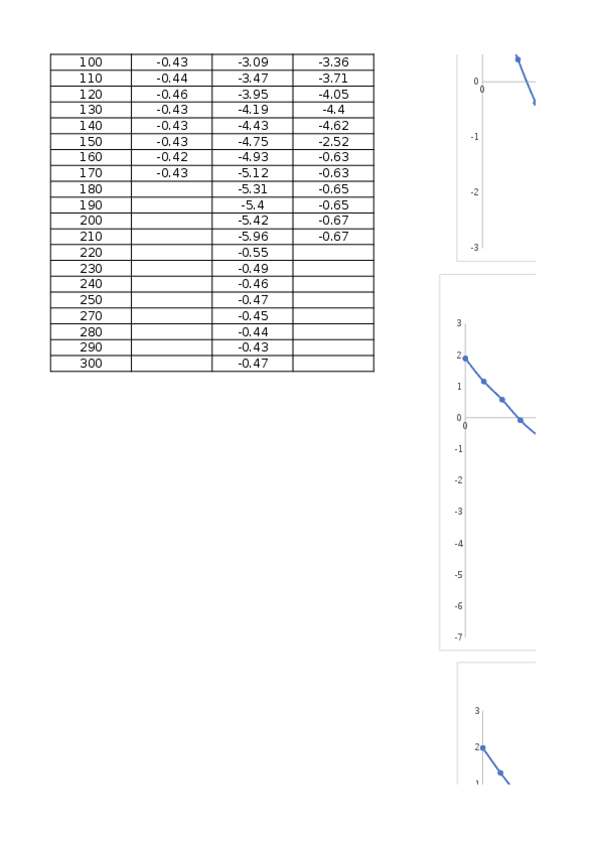 | 100 | -0.43 | -3.09 | -3.36 |
|---|---|---|---|
| 110 | -0.44 | -3.47 | -3.71 |
| 120 | -0.46 | -3.95 | -4.05 |
| 130 | -0.43 | -4.19 | -4.4 |
| 140 | -0.43 | -4.43 | -4.62 |
| 150 | -0.43 | -4.75 | -2.52 |
| 160 | -0.42 | -4.93 | -0.63 |
| 170 | -0.43 | -5.12 | -0.63 |
| 180 | | -5.31 | -0.65 |
| 190 | | -5.4 | -0.65 |
| 200 | | -5.42 | -0.67 |
| 210 | | -5.96 | -0.67 |
| 220 | | -0.55 | |
| 230 | | -0.49 | |
| 240 | | -0.46 | |
| 250 | | -0.47 | |
| 270 | | -0.45 | |
| 280 | | -0.44 | |
| 290 | | -0.43 | |
| 300 | | -0.47 | |

0
0
-1
-2
-3

3
2
1
0
0
-1
-2
-3
-4
-5
-6
-7

3
2
1